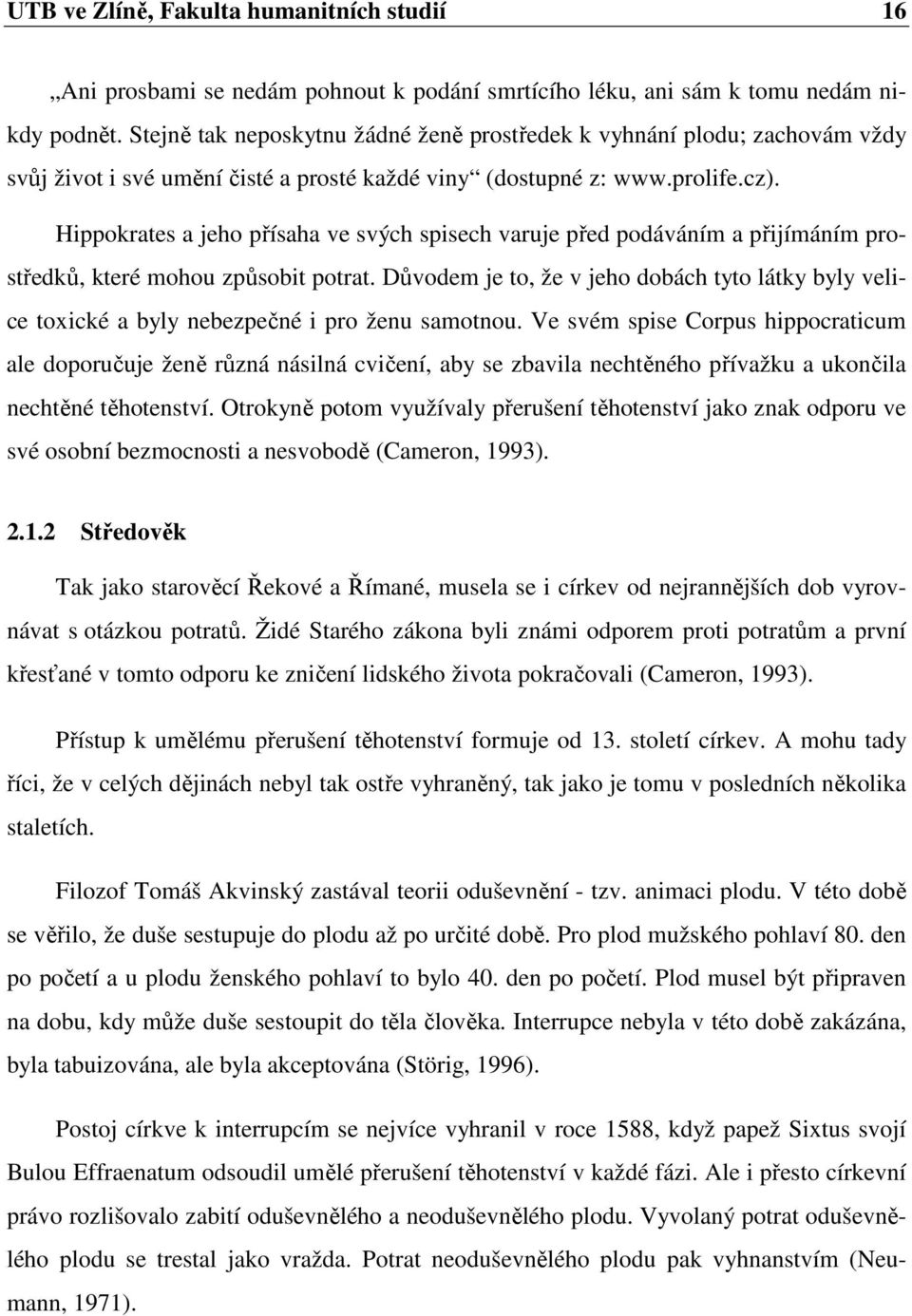 UTB ve Zlíně, Fakulta humanitních studií 16

„Ani prosbami se nedám pohnout k podání smrtícího léku, ani sám k tomu nedám nikdy podnět. Stejně tak neposkytnu žádné ženě prostředek k vyhnání plodu; zachovám vždy svůj život i své umění čisté a prosté každé viny“ (dostupné z: www.prolife.cz).

Hippokrates a jeho přísaha ve svých spisech varuje před podáváním a přijímáním prostředků, které mohou způsobit potrat. Důvodem je to, že v jeho dobách tyto látky byly velice toxické a byly nebezpečné i pro ženu samotnou. Ve svém spise Corpus hippocraticum ale doporučuje ženě různá násilná cvičení, aby se zbavila nechtěného přívažku a ukončila nechtěné těhotenství. Otrokyně potom využívaly přerušení těhotenství jako znak odporu ve své osobní bezmocnosti a nesvobodě (Cameron, 1993).

2.1.2 Středověk

Tak jako starověcí Řekové a Římané, musela se i církev od nejrannějších dob vyrovnávat s otázkou potratů. Židé Starého zákona byli známi odporem proti potratům a první křesťané v tomto odporu ke zničení lidského života pokračovali (Cameron, 1993).

Přístup k umělému přerušení těhotenství formuje od 13. století církev. A mohu tady říci, že v celých dějinách nebyl tak ostře vyhraněný, tak jako je tomu v posledních několika staletích.

Filozof Tomáš Akvinský zastával teorii oduševnění - tzv. animaci plodu. V této době se věřilo, že duše sestupuje do plodu až po určité době. Pro plod mužského pohlaví 80. den po početí a u plodu ženského pohlaví to bylo 40. den po početí. Plod musel být připraven na dobu, kdy může duše sestoupit do těla člověka. Interrupce nebyla v této době zakázána, byla tabuizována, ale byla akceptována (Störig, 1996).

Postoj církve k interrupcím se nejvíce vyhranil v roce 1588, když papež Sixtus svojí Bulou Effraenatum odsoudil umělé přerušení těhotenství v každé fázi. Ale i přesto církevní právo rozlišovalo zabití oduševnělého a neoduševnělého plodu. Vyvolaný potrat oduševnělého plodu se trestal jako vražda. Potrat neoduševnělého plodu pak vyhnanstvím (Neumann, 1971).